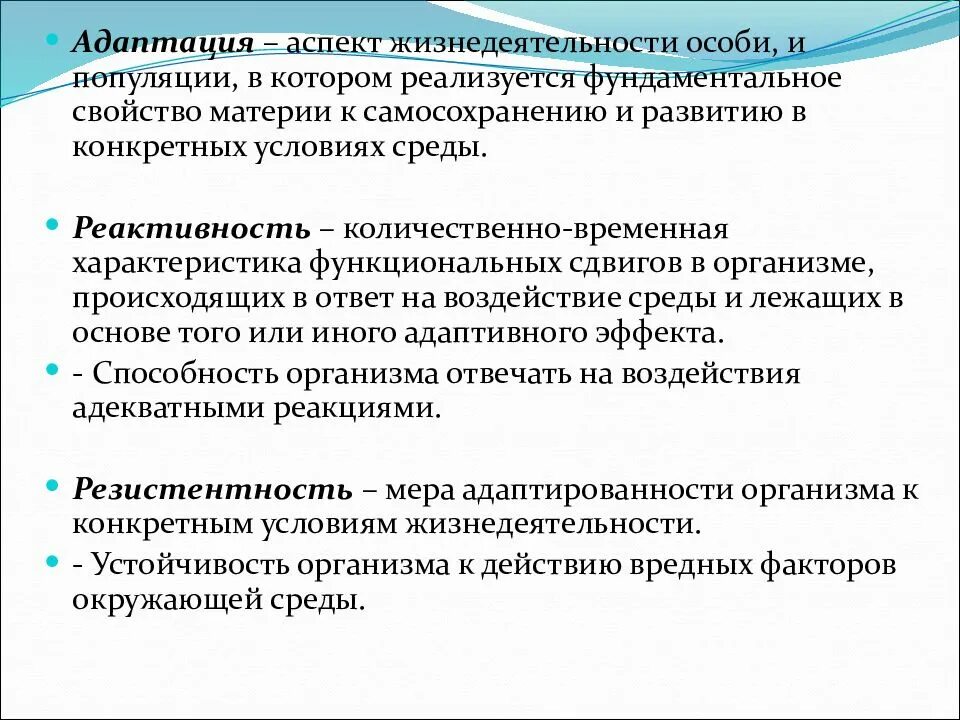 Адаптация – аспект жизнедеятельности особи, и популяции, в котором реализуется фундаментальное свойство материи к самосохранению и развитию в конкретных условиях среды.

Реактивность – количественно-временная характеристика функциональных сдвигов в организме, происходящих в ответ на воздействие среды и лежащих в основе того или иного адаптивного эффекта.

- Способность организма отвечать на воздействия адекватными реакциями.

Резистентность – мера адаптированности организма к конкретным условиям жизнедеятельности.

- Устойчивость организма к действию вредных факторов окружающей среды.